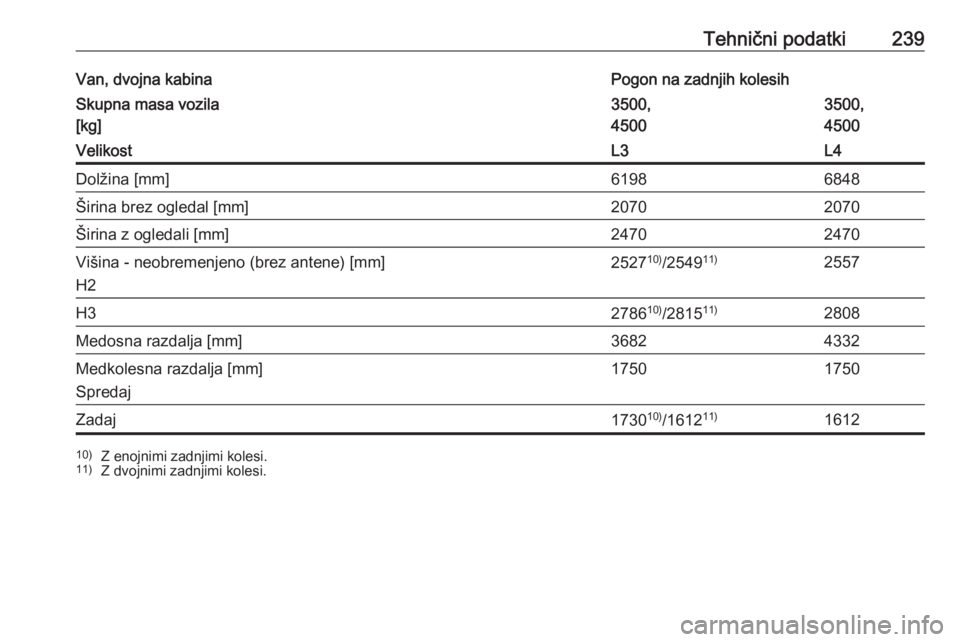 Tehnični podatki 239

| Van, dvojna kabina | Pogon na zadnjih kolesih | |
|---|---|---|
| Skupna masa vozila [kg] | 3500, 4500 | 3500, 4500 |
| Velikost | L3 | L4 |
| Dolžina [mm] | 6198 | 6848 |
| Širina brez ogledal [mm] | 2070 | 2070 |
| Širina z ogledali [mm] | 2470 | 2470 |
| Višina - neobremenjeno (brez antene) [mm] H2 | $2527^{10)}/2549^{11)}$ | 2557 |
| H3 | $2786^{10)}/2815^{11)}$ | 2808 |
| Medosna razdalja [mm] | 3682 | 4332 |
| Medkolesna razdalja [mm] Spredaj | 1750 | 1750 |
| Zadaj | $1730^{10)}/1612^{11)}$ | 1612 |

$^{10)}$ Z enojnimi zadnjimi kolesi.
$^{11)}$ Z dvojnimi zadnjimi kolesi.

carmanualsonline.info